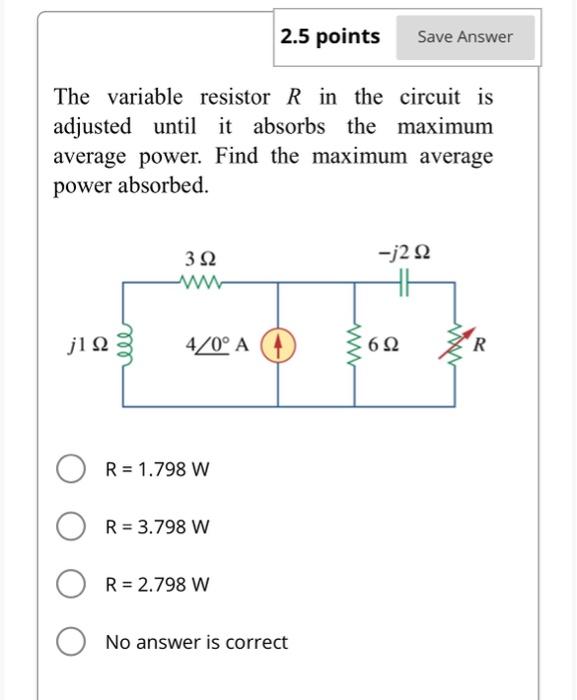 2.5 points Save Answer

The variable resistor $R$ in the circuit is adjusted until it absorbs the maximum average power. Find the maximum average power absorbed.

$3\ \Omega$

$-j2\ \Omega$

$j1\ \Omega$

$4\angle 0^\circ$ A

$6\ \Omega$

$R$

R = 1.798 W

R = 3.798 W

R = 2.798 W

No answer is correct